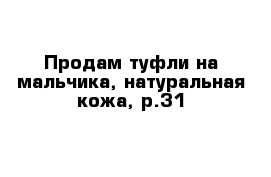 Продам туфли на мальчика, натуральная кожа, р.31